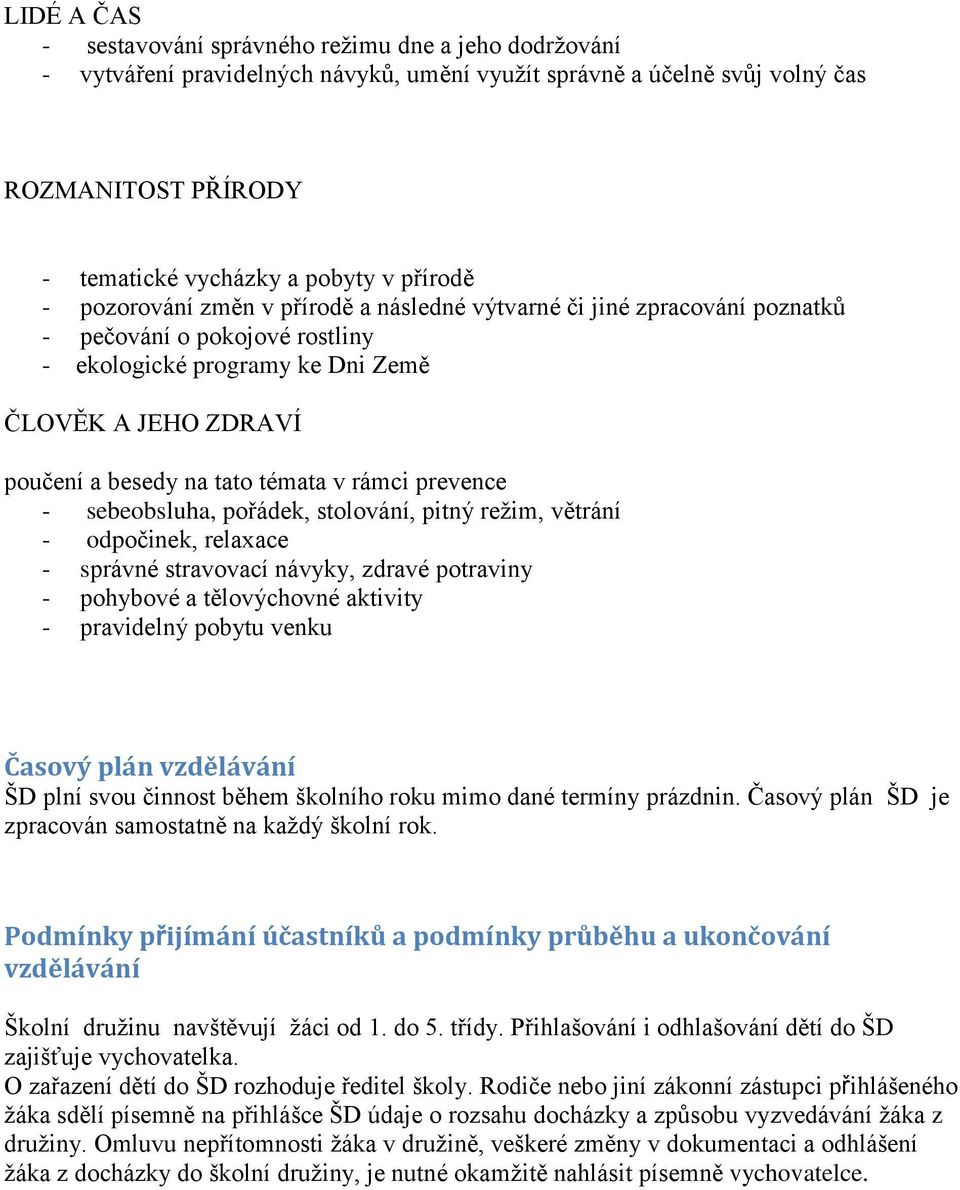 LIDÉ A ČAS
- sestavování správného režimu dne a jeho dodržování
- vytváření pravidelných návyků, umění využít správně a účelně svůj volný čas

ROZMANITOST PŘÍRODY

- tematické vycházky a pobyty v přírodě
- pozorování změn v přírodě a následné výtvarné či jiné zpracování poznatků
- pečování o pokojové rostliny
- ekologické programy ke Dni Země

ČLOVĚK A JEHO ZDRAVÍ

poučení a besedy na tato témata v rámci prevence
- sebeobsluha, pořádek, stolování, pitný režim, větrání
- odpočinek, relaxace
- správné stravovací návyky, zdravé potraviny
- pohybové a tělovýchovné aktivity
- pravidelný pobytu venku

Časový plán vzdělávání
ŠD plní svou činnost během školního roku mimo dané termíny prázdnin. Časový plán ŠD je zpracován samostatně na každý školní rok.

Podmínky přijímání účastníků a podmínky průběhu a ukončování vzdělávání

Školní družinu navštěvují žáci od 1. do 5. třídy. Přihlašování i odhlašování dětí do ŠD zajišťuje vychovatelka.
O zařazení dětí do ŠD rozhoduje ředitel školy. Rodiče nebo jiní zákonní zástupci přihlášeného žáka sdělí písemně na přihlášce ŠD údaje o rozsahu docházky a způsobu vyzvedávání žáka z družiny. Omluvu nepřítomnosti žáka v družině, veškeré změny v dokumentaci a odhlášení žáka z docházky do školní družiny, je nutné okamžitě nahlásit písemně vychovatelce.